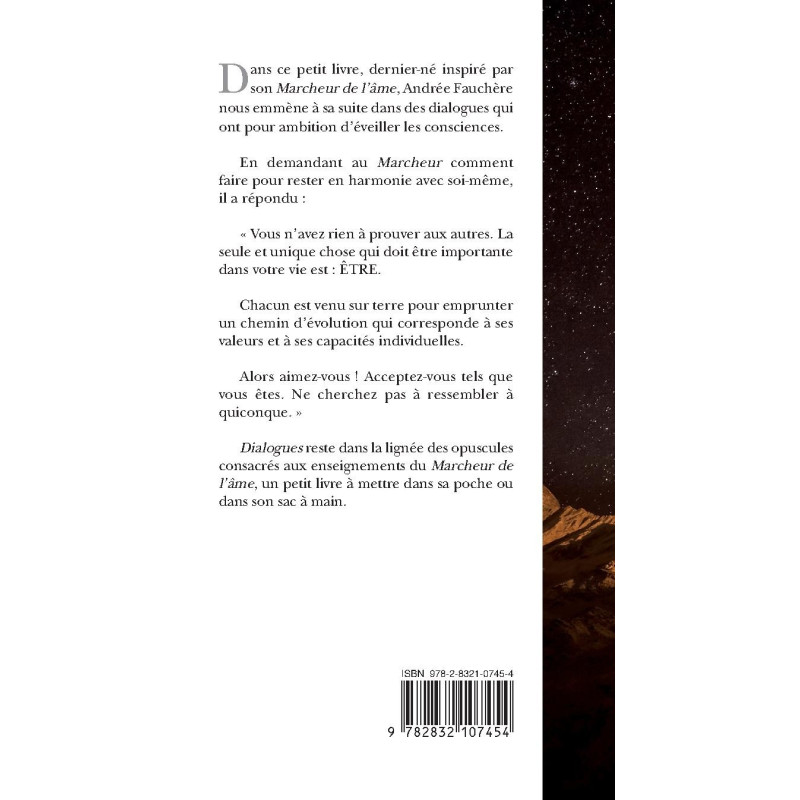 Dans ce petit livre, dernier-né inspiré par son Marcheur de l'âme, Andrée Fauchère nous emmène à sa suite dans des dialogues qui ont pour ambition d'éveiller les consciences.

En demandant au Marcheur comment faire pour rester en harmonie avec soi-même, il a répondu :

« Vous n'avez rien à prouver aux autres. La seule et unique chose qui doit être importante dans votre vie est : ÊTRE.

Chacun est venu sur terre pour emprunter un chemin d'évolution qui corresponde à ses valeurs et à ses capacités individuelles.

Alors aimez-vous ! Acceptez-vous tels que vous êtes. Ne cherchez pas à ressembler à quiconque. »

Dialogues reste dans la lignée des opuscules consacrés aux enseignements du Marcheur de l'âme, un petit livre à mettre dans sa poche ou dans son sac à main.

ISBN 978-2-8321-0745-4

9 782832 107454